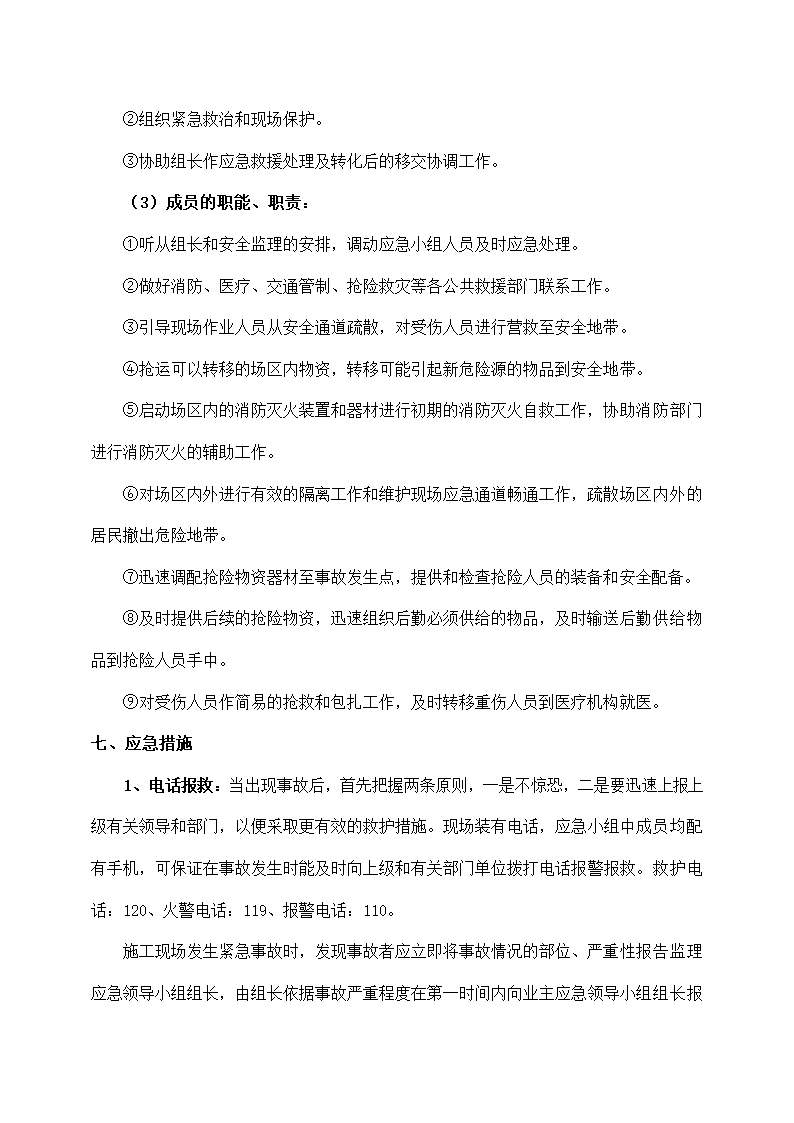 ②组织紧急救治和现场保护。

③协助组长作应急救援处理及转化后的移交协调工作。

（3）成员的职能、职责：

①听从组长和安全监理的安排，调动应急小组人员及时应急处理。

②做好消防、医疗、交通管制、抢险救灾等各公共救援部门联系工作。

③引导现场作业人员从安全通道疏散，对受伤人员进行营救至安全地带。

④抢运可以转移的场区内物资，转移可能引起新危险源的物品到安全地带。

⑤启动场区内的消防灭火装置和器材进行初期的消防灭火自救工作，协助消防部门进行消防灭火的辅助工作。

⑥对场区内外进行有效的隔离工作和维护现场应急通道畅通工作，疏散场区内外的居民撤出危险地带。

⑦迅速调配抢险物资器材至事故发生点，提供和检查抢险人员的装备和安全配备。

⑧及时提供后续的抢险物资，迅速组织后勤必须供给的物品，及时输送后勤供给物品到抢险人员手中。

⑨对受伤人员作简易的抢救和包扎工作，及时转移重伤人员到医疗机构就医。

七、应急措施

1、电话报救：当出现事故后，首先把握两条原则，一是不惊恐，二是要迅速上报上级有关领导和部门，以便采取更有效的救护措施。现场装有电话，应急小组中成员均配有手机，可保证在事故发生时能及时向上级和有关部门单位拨打电话报警报救。救护电话：120、火警电话：119、报警电话：110。

施工现场发生紧急事故时，发现事故者应立即将事故情况的部位、严重性报告监理应急领导小组组长，由组长依据事故严重程度在第一时间内向业主应急领导小组组长报